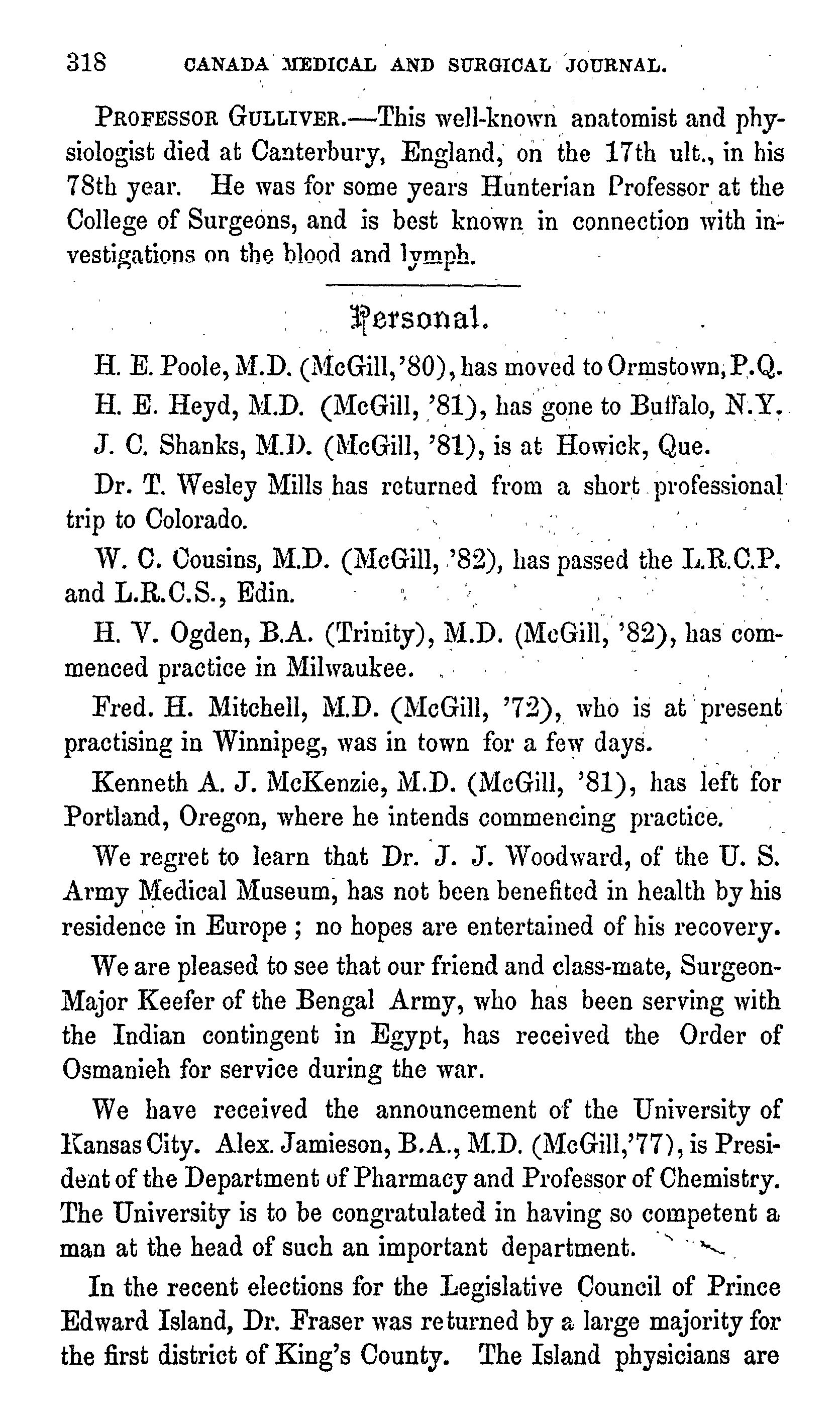 318 CANADA MEDICAL AND SURGICAL JOURNAL.

PROFESSOR GULLIVER.—This well-known anatomist and physiologist died at Canterbury, England, on the 17th ult., in his 78th year. He was for some years Hunterian Professor at the College of Surgeons, and is best known in connection with investigations on the blood and lymph.

Personal.

H. E. Poole, M.D. (McGill,'80), has moved to Ormstown, P.Q.

H. E. Heyd, M.D. (McGill, '81), has gone to Buffalo, N.Y.

J. C. Shanks, M.D. (McGill, '81), is at Howick, Que.

Dr. T. Wesley Mills has returned from a short professional trip to Colorado.

W. C. Cousins, M.D. (McGill, '82), has passed the L.R.C.P. and L.R.C.S., Edin.

H. V. Ogden, B.A. (Trinity), M.D. (McGill, '82), has commenced practice in Milwaukee.

Fred. H. Mitchell, M.D. (McGill, '72), who is at present practising in Winnipeg, was in town for a few days.

Kenneth A. J. McKenzie, M.D. (McGill, '81), has left for Portland, Oregon, where he intends commencing practice.

We regret to learn that Dr. J. J. Woodward, of the U. S. Army Medical Museum, has not been benefited in health by his residence in Europe; no hopes are entertained of his recovery.

We are pleased to see that our friend and class-mate, Surgeon-Major Keefer of the Bengal Army, who has been serving with the Indian contingent in Egypt, has received the Order of Osmanieh for service during the war.

We have received the announcement of the University of Kansas City. Alex. Jamieson, B.A., M.D. (McGill,'77), is President of the Department of Pharmacy and Professor of Chemistry. The University is to be congratulated in having so competent a man at the head of such an important department.

In the recent elections for the Legislative Council of Prince Edward Island, Dr. Fraser was returned by a large majority for the first district of King's County. The Island physicians are